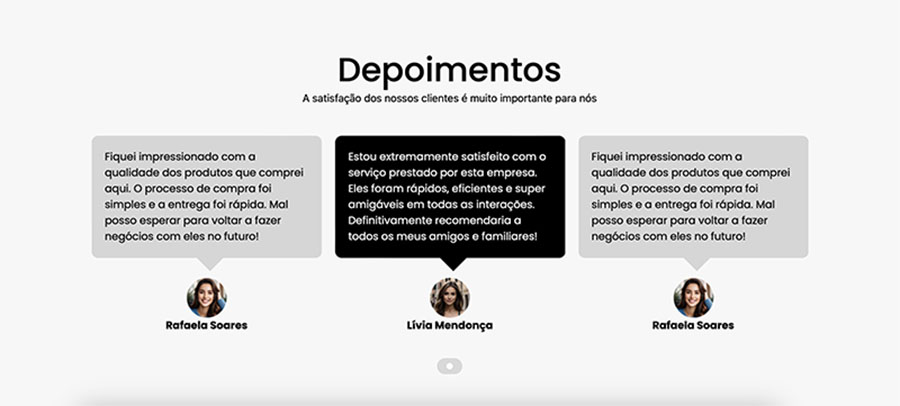 Depoimentos

A satisfação dos nossos clientes é muito importante para nós

Fiquei impressionado com a qualidade dos produtos que comprei aqui. O processo de compra foi simples e a entrega foi rápida. Mal posso esperar para voltar a fazer negócios com eles no futuro!

Rafaela Soares

Estou extremamente satisfeito com o serviço prestado por esta empresa. Eles foram rápidos, eficientes e super amigáveis em todas as interações. Definitivamente recomendaria a todos os meus amigos e familiares!

Lívia Mendonça

Fiquei impressionado com a qualidade dos produtos que comprei aqui. O processo de compra foi simples e a entrega foi rápida. Mal posso esperar para voltar a fazer negócios com eles no futuro!

Rafaela Soares